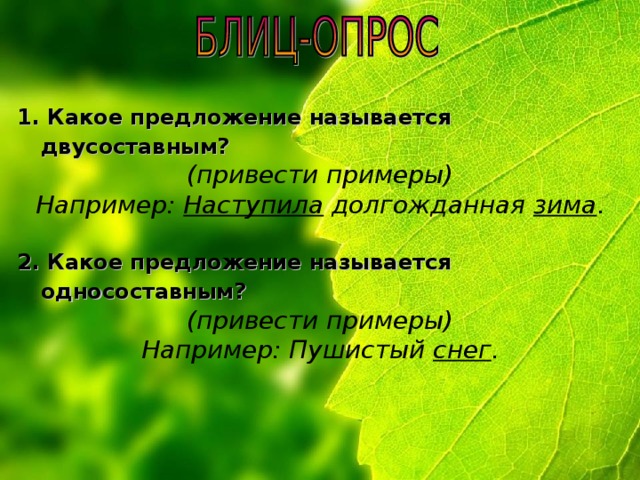 БЛИЦ-ОПРОС

1. Какое предложение называется двусоставным?

(привести примеры)

Например: Наступила долгожданная зима.

2. Какое предложение называется односоставным?

(привести примеры)

Например: Пушистый снег.